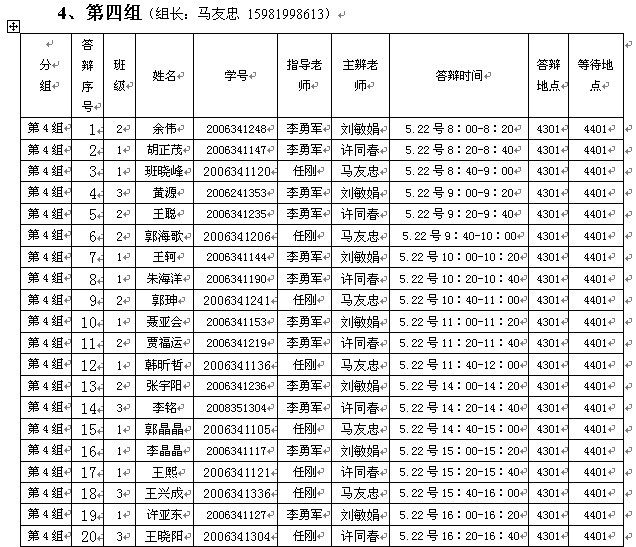 4、第四组（组长：马友忠 15981998613）

| 分组 | 答辩序号 | 班级 | 姓名 | 学号 | 指导老师 | 主辩老师 | 答辩时间 | 答辩地点 | 等待地点 |
|---|---|---|---|---|---|---|---|---|---|
| 第4组 | 1 | 2 | 余伟 | 2006341248 | 李勇军 | 刘敏娟 | 5.22号8：00-8：20 | 4301 | 4401 |
| 第4组 | 2 | 1 | 胡正茂 | 2006341147 | 李勇军 | 许同春 | 5.22号8：20-8：40 | 4301 | 4401 |
| 第4组 | 3 | 1 | 班晓峰 | 2006341120 | 任刚 | 马友忠 | 5.22号8：40-9：00 | 4301 | 4401 |
| 第4组 | 4 | 3 | 黄源 | 2006241353 | 李勇军 | 刘敏娟 | 5.22号9：00-9：20 | 4301 | 4401 |
| 第4组 | 5 | 2 | 王聪 | 2006341235 | 李勇军 | 许同春 | 5.22号9：20-9：40 | 4301 | 4401 |
| 第4组 | 6 | 2 | 郭海歌 | 2006341206 | 任刚 | 马友忠 | 5.22号9：40-10：00 | 4301 | 4401 |
| 第4组 | 7 | 1 | 王轲 | 2006341144 | 李勇军 | 刘敏娟 | 5.22号10：00-10：20 | 4301 | 4401 |
| 第4组 | 8 | 1 | 朱海洋 | 2006341190 | 李勇军 | 许同春 | 5.22号10：20-10：40 | 4301 | 4401 |
| 第4组 | 9 | 2 | 郭珅 | 2006341241 | 任刚 | 马友忠 | 5.22号10：40-11：00 | 4301 | 4401 |
| 第4组 | 10 | 1 | 聂亚会 | 2006341153 | 李勇军 | 刘敏娟 | 5.22号11：00-11：20 | 4301 | 4401 |
| 第4组 | 11 | 2 | 贾福运 | 2006341219 | 李勇军 | 许同春 | 5.22号11：20-11：40 | 4301 | 4401 |
| 第4组 | 12 | 1 | 韩昕哲 | 2006341136 | 任刚 | 马友忠 | 5.22号11：40-12：00 | 4301 | 4401 |
| 第4组 | 13 | 2 | 张宇阳 | 2006341236 | 李勇军 | 刘敏娟 | 5.22号14：00-14：20 | 4301 | 4401 |
| 第4组 | 14 | 3 | 李铭 | 2008351304 | 李勇军 | 许同春 | 5.22号14：20-14：40 | 4301 | 4401 |
| 第4组 | 15 | 1 | 郭晶晶 | 2006341105 | 任刚 | 马友忠 | 5.22号14：40-15：00 | 4301 | 4401 |
| 第4组 | 16 | 1 | 李晶晶 | 2006341117 | 李勇军 | 刘敏娟 | 5.22号15：00-15：20 | 4301 | 4401 |
| 第4组 | 17 | 1 | 王熙 | 2006341121 | 任刚 | 许同春 | 5.22号15：20-15：40 | 4301 | 4401 |
| 第4组 | 18 | 3 | 王兴成 | 2006341336 | 任刚 | 马友忠 | 5.22号15：40-16：00 | 4301 | 4401 |
| 第4组 | 19 | 1 | 许亚东 | 2006341127 | 李勇军 | 刘敏娟 | 5.22号16：00-16：20 | 4301 | 4401 |
| 第4组 | 20 | 3 | 王晓阳 | 2006341304 | 任刚 | 许同春 | 5.22号16：20-16：40 | 4301 | 4401 |